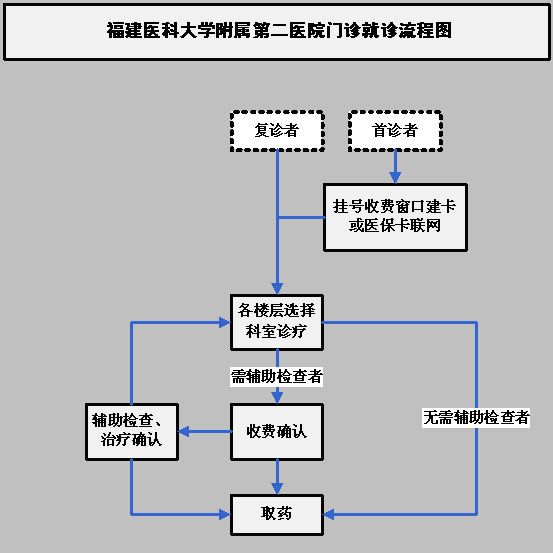 福建医科大学附属第二医院门诊就诊流程图

复诊者

首诊者

挂号收费窗口建卡或医保卡联网

各楼层选择科室诊疗

需辅助检查者

无需辅助检查者

辅助检查、治疗确认

收费确认

取药